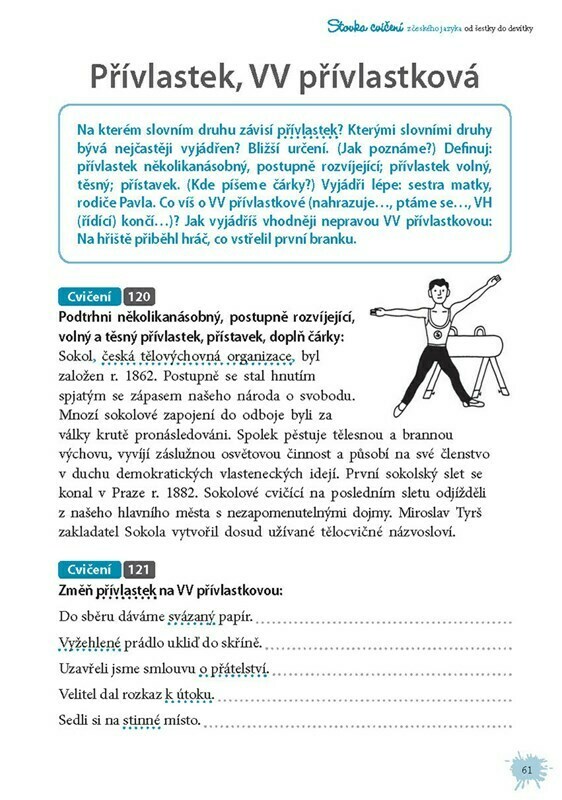 Stovka cvičení z českého jazyka od šestky do devítky

Přívlastek, VV přívlastková

Na kterém slovním druhu závisí přívlastek? Kterými slovními druhy bývá nejčastěji vyjádřen? Bližší určení. (Jak poznáme?) Definuj: přívlastek několikanásobný, postupně rozvíjející; přívlastek volný, těsný; přístavek. (Kde píšeme čárky?) Vyjádři lépe: sestra matky, rodiče Pavla. Co víš o VV přívlastkové (nahrazuje…, ptáme se…, VH (řídící) končí…)? Jak vyjádříš vhodněji nepravou VV přívlastkovou: Na hřiště přiběhl hráč, co vstřelil první branku.

Cvičení 120

Podtrhni několikanásobný, postupně rozvíjející, volný a těsný přívlastek, přístavek, doplň čárky:

Sokol, česká tělovýchovná organizace, byl založen r. 1862. Postupně se stal hnutím spjatým se zápasem našeho národa o svobodu. Mnozí sokolové zapojení do odboje byli za války krutě pronásledováni. Spolek pěstuje tělesnou a brannou výchovu, vyvíjí záslužnou osvětovou činnost a působí na své členstvo v duchu demokratických vlasteneckých idejí. První sokolský slet se konal v Praze r. 1882. Sokolové cvičící na posledním sletu odjížděli z našeho hlavního města s nezapomenutelnými dojmy. Miroslav Tyrš zakladatel Sokola vytvořil dosud užívané tělocvičné názvosloví.

Cvičení 121

Změň přívlastek na VV přívlastkovou:

Do sběru dáváme svázaný papír.

Vyžehlené prádlo ukliď do skříně.

Uzavřeli jsme smlouvu o přátelství.

Velitel dal rozkaz k útoku.

Sedli si na stinné místo.

61